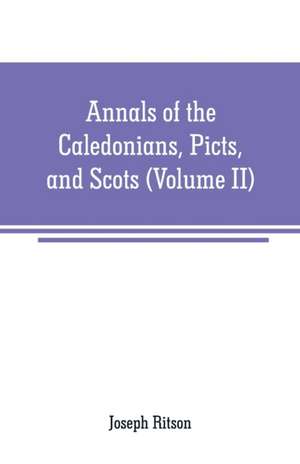 Annals of the Caledonians, Picts, and Scots (Volume II)

Joseph Ritson